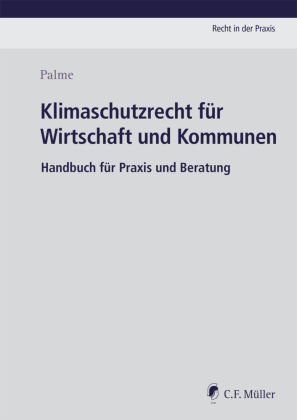 Recht in der Praxis

Palme

Klimaschutzrecht für Wirtschaft und Kommunen

Handbuch für Praxis und Beratung

C.F. Müller